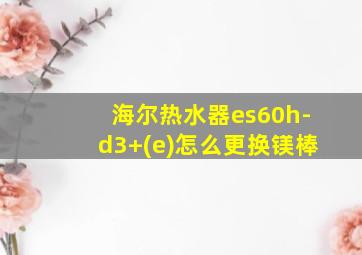 海尔热水器es60h-d3+(e)怎么更换镁棒